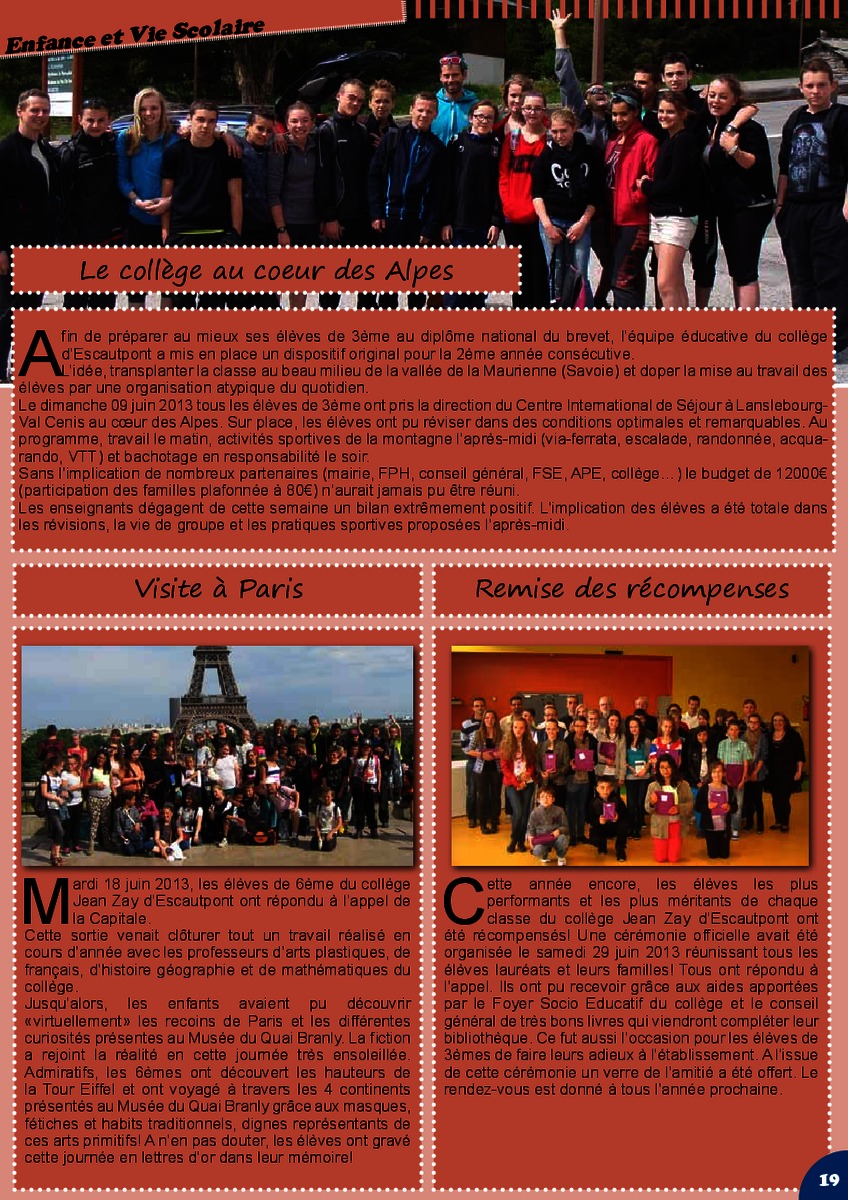 Enfance et Vie Scolaire

Le collège au coeur des Alpes

Afin de préparer au mieux ses élèves de 3ème au diplôme national du brevet, l'équipe éducative du collège d'Escautpont a mis en place un dispositif original pour la 2ème année consécutive.
L'idée, transplanter la classe au beau milieu de la vallée de la Maurienne (Savoie) et doper la mise au travail des élèves par une organisation atypique du quotidien.
Le dimanche 09 juin 2013 tous les élèves de 3ème ont pris la direction du Centre International de Séjour à Lanslebourg-Val Cenis au cœur des Alpes. Sur place, les élèves ont pu réviser dans des conditions optimales et remarquables. Au programme, travail le matin, activités sportives de la montagne l'après-midi (via-ferrata, escalade, randonnée, acquarando, VTT) et bachotage en responsabilité le soir.
Sans l'implication de nombreux partenaires (mairie, FPH, conseil général, FSE, APE, collège…) le budget de 12000€ (participation des familles plafonnée à 80€) n'aurait jamais pu être réuni.
Les enseignants dégagent de cette semaine un bilan extrêmement positif. L'implication des élèves a été totale dans les révisions, la vie de groupe et les pratiques sportives proposées l'après-midi.

Visite à Paris

Mardi 18 juin 2013, les élèves de 6ème du collège Jean Zay d'Escautpont ont répondu à l'appel de la Capitale.
Cette sortie venait clôturer tout un travail réalisé en cours d'année avec les professeurs d'arts plastiques, de français, d'histoire géographie et de mathématiques du collège.
Jusqu'alors, les enfants avaient pu découvrir «virtuellement» les recoins de Paris et les différentes curiosités présentes au Musée du Quai Branly. La fiction a rejoint la réalité en cette journée très ensoleillée. Admiratifs, les 6èmes ont découvert les hauteurs de la Tour Eiffel et ont voyagé à travers les 4 continents présentés au Musée du Quai Branly grâce aux masques, fétiches et habits traditionnels, dignes représentants de ces arts primitifs! A n'en pas douter, les élèves ont gravé cette journée en lettres d'or dans leur mémoire!

Remise des récompenses

Cette année encore, les élèves les plus performants et les plus méritants de chaque classe du collège Jean Zay d'Escautpont ont été récompensés! Une cérémonie officielle avait été organisée le samedi 29 juin 2013 réunissant tous les élèves lauréats et leurs familles! Tous ont répondu à l'appel. Ils ont pu recevoir grâce aux aides apportées par le Foyer Socio Educatif du collège et le conseil général de très bons livres qui viendront compléter leur bibliothèque. Ce fut aussi l'occasion pour les élèves de 3èmes de faire leurs adieux à l'établissement. A l'issue de cette cérémonie un verre de l'amitié a été offert. Le rendez-vous est donné à tous l'année prochaine.

19